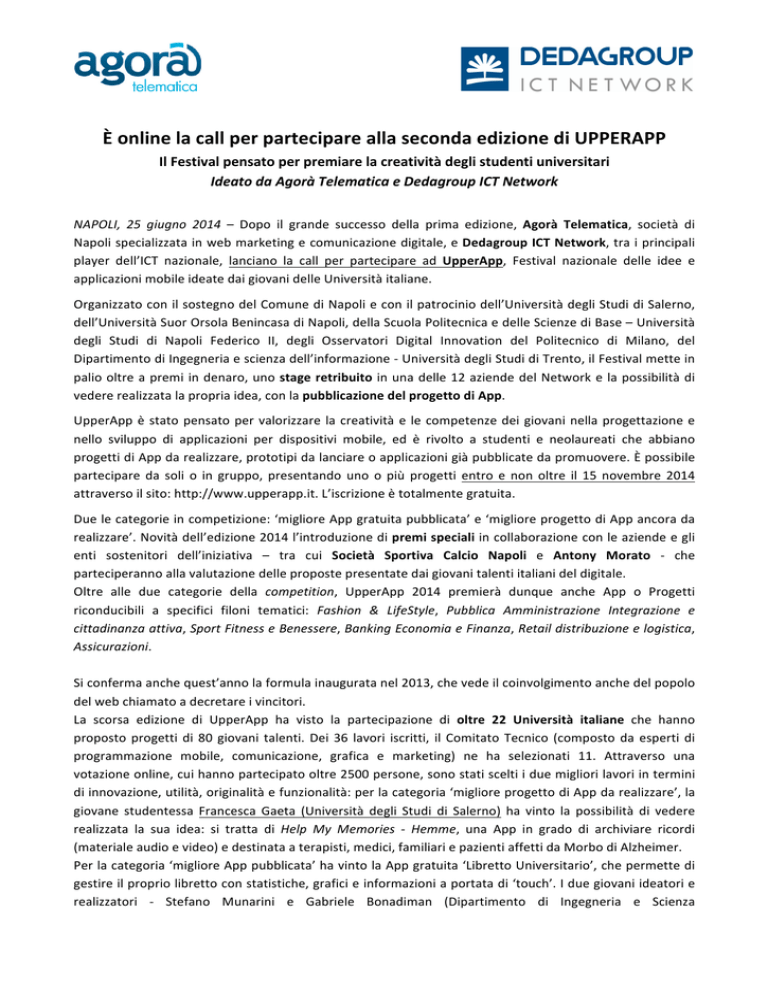 agorà
telematica

DEDAGROUP
ICT NETWORK

È online la call per partecipare alla seconda edizione di UPPERAPP

Il Festival pensato per premiare la creatività degli studenti universitari

Ideato da Agorà Telematica e Dedagroup ICT Network

NAPOLI, 25 giugno 2014 – Dopo il grande successo della prima edizione, Agorà Telematica, società di Napoli specializzata in web marketing e comunicazione digitale, e Dedagroup ICT Network, tra i principali player dell'ICT nazionale, lanciano la call per partecipare ad UpperApp, Festival nazionale delle idee e applicazioni mobile ideate dai giovani delle Università italiane.

Organizzato con il sostegno del Comune di Napoli e con il patrocinio dell'Università degli Studi di Salerno, dell'Università Suor Orsola Benincasa di Napoli, della Scuola Politecnica e delle Scienze di Base – Università degli Studi di Napoli Federico II, degli Osservatori Digital Innovation del Politecnico di Milano, del Dipartimento di Ingegneria e scienza dell'informazione - Università degli Studi di Trento, il Festival mette in palio oltre a premi in denaro, uno stage retribuito in una delle 12 aziende del Network e la possibilità di vedere realizzata la propria idea, con la pubblicazione del progetto di App.

UpperApp è stato pensato per valorizzare la creatività e le competenze dei giovani nella progettazione e nello sviluppo di applicazioni per dispositivi mobile, ed è rivolto a studenti e neolaureati che abbiano progetti di App da realizzare, prototipi da lanciare o applicazioni già pubblicate da promuovere. È possibile partecipare da soli o in gruppo, presentando uno o più progetti entro e non oltre il 15 novembre 2014 attraverso il sito: http://www.upperapp.it. L'iscrizione è totalmente gratuita.

Due le categorie in competizione: 'migliore App gratuita pubblicata' e 'migliore progetto di App ancora da realizzare'. Novità dell'edizione 2014 l'introduzione di premi speciali in collaborazione con le aziende e gli enti sostenitori dell'iniziativa – tra cui Società Sportiva Calcio Napoli e Antony Morato - che parteciperanno alla valutazione delle proposte presentate dai giovani talenti italiani del digitale.
Oltre alle due categorie della competition, UpperApp 2014 premierà dunque anche App o Progetti riconducibili a specifici filoni tematici: Fashion & LifeStyle, Pubblica Amministrazione Integrazione e cittadinanza attiva, Sport Fitness e Benessere, Banking Economia e Finanza, Retail distribuzione e logistica, Assicurazioni.

Si conferma anche quest'anno la formula inaugurata nel 2013, che vede il coinvolgimento anche del popolo del web chiamato a decretare i vincitori.
La scorsa edizione di UpperApp ha visto la partecipazione di oltre 22 Università italiane che hanno proposto progetti di 80 giovani talenti. Dei 36 lavori iscritti, il Comitato Tecnico (composto da esperti di programmazione mobile, comunicazione, grafica e marketing) ne ha selezionati 11. Attraverso una votazione online, cui hanno partecipato oltre 2500 persone, sono stati scelti i due migliori lavori in termini di innovazione, utilità, originalità e funzionalità: per la categoria 'migliore progetto di App da realizzare', la giovane studentessa Francesca Gaeta (Università degli Studi di Salerno) ha vinto la possibilità di vedere realizzata la sua idea: si tratta di Help My Memories - Hemme, una App in grado di archiviare ricordi (materiale audio e video) e destinata a terapisti, medici, familiari e pazienti affetti da Morbo di Alzheimer.
Per la categoria 'migliore App pubblicata' ha vinto la App gratuita 'Libretto Universitario', che permette di gestire il proprio libretto con statistiche, grafici e informazioni a portata di 'touch'. I due giovani ideatori e realizzatori - Stefano Munarini e Gabriele Bonadiman (Dipartimento di Ingegneria e Scienza